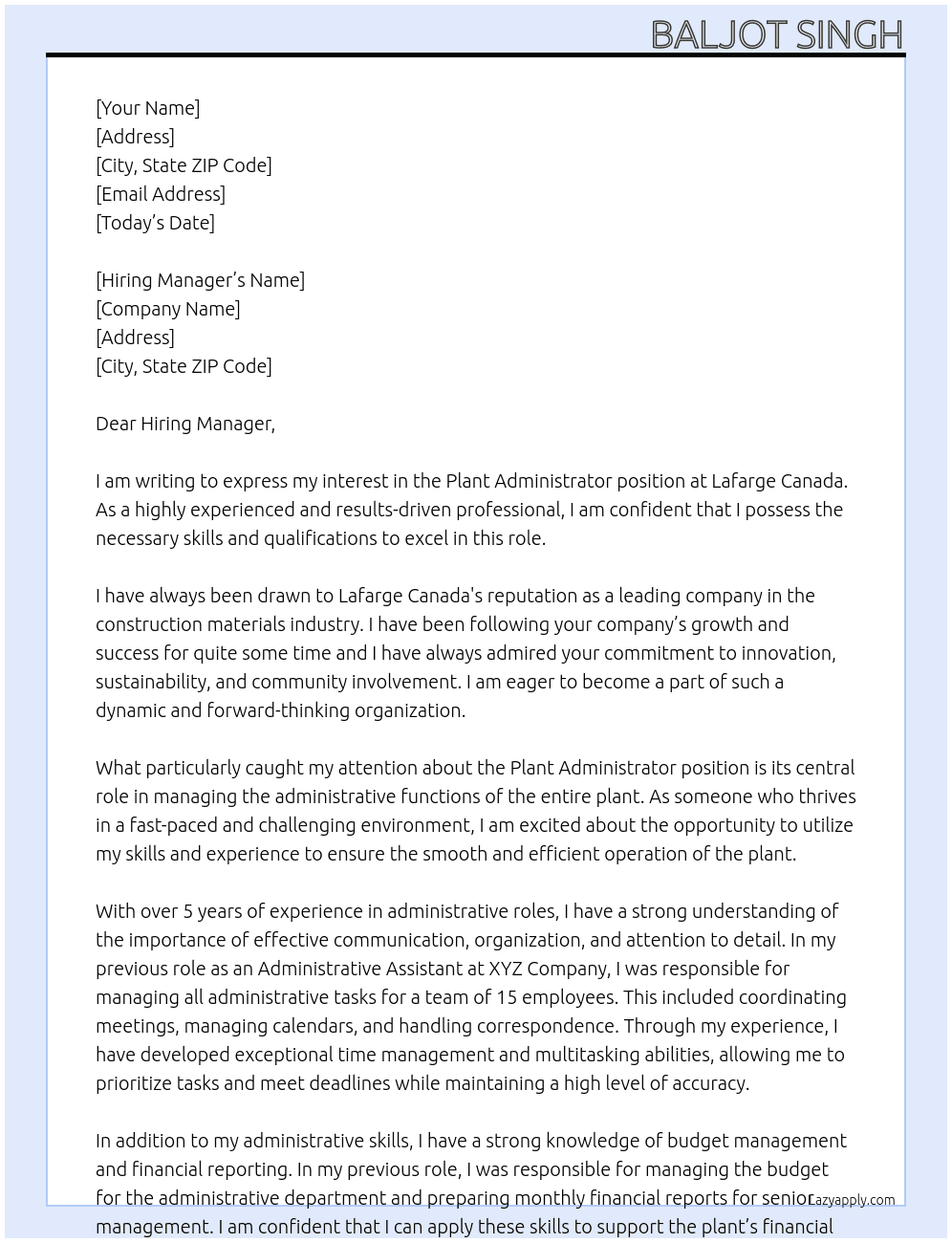 BALJOT SINGH

[Your Name]
[Address]
[City, State ZIP Code]
[Email Address]
[Today's Date]

[Hiring Manager's Name]
[Company Name]
[Address]
[City, State ZIP Code]

Dear Hiring Manager,

I am writing to express my interest in the Plant Administrator position at Lafarge Canada. As a highly experienced and results-driven professional, I am confident that I possess the necessary skills and qualifications to excel in this role.

I have always been drawn to Lafarge Canada's reputation as a leading company in the construction materials industry. I have been following your company's growth and success for quite some time and I have always admired your commitment to innovation, sustainability, and community involvement. I am eager to become a part of such a dynamic and forward-thinking organization.

What particularly caught my attention about the Plant Administrator position is its central role in managing the administrative functions of the entire plant. As someone who thrives in a fast-paced and challenging environment, I am excited about the opportunity to utilize my skills and experience to ensure the smooth and efficient operation of the plant.

With over 5 years of experience in administrative roles, I have a strong understanding of the importance of effective communication, organization, and attention to detail. In my previous role as an Administrative Assistant at XYZ Company, I was responsible for managing all administrative tasks for a team of 15 employees. This included coordinating meetings, managing calendars, and handling correspondence. Through my experience, I have developed exceptional time management and multitasking abilities, allowing me to prioritize tasks and meet deadlines while maintaining a high level of accuracy.

In addition to my administrative skills, I have a strong knowledge of budget management and financial reporting. In my previous role, I was responsible for managing the budget for the administrative department and preparing monthly financial reports for senior management. I am confident that I can apply these skills to support the plant's financial

Lazyapply.com